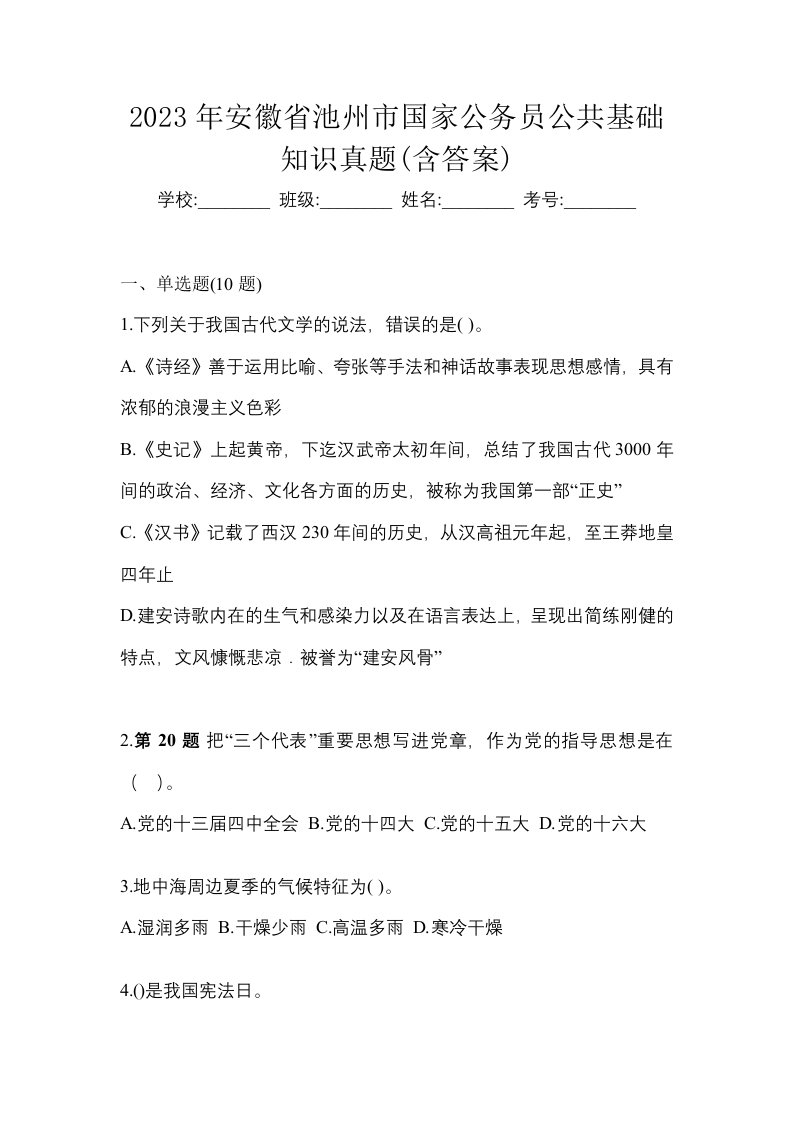 2023 年安徽省池州市国家公务员公共基础知识真题(含答案)

学校:________ 班级:________ 姓名:________ 考号:________

一、单选题(10 题)

1.下列关于我国古代文学的说法，错误的是( )。

A.《诗经》善于运用比喻、夸张等手法和神话故事表现思想感情，具有浓郁的浪漫主义色彩

B.《史记》上起黄帝，下迄汉武帝太初年间，总结了我国古代 3000 年间的政治、经济、文化各方面的历史，被称为我国第一部“正史”

C.《汉书》记载了西汉 230 年间的历史，从汉高祖元年起，至王莽地皇四年止

D.建安诗歌内在的生气和感染力以及在语言表达上，呈现出简练刚健的特点，文风慷慨悲凉．被誉为“建安风骨”

2.第 20 题 把“三个代表”重要思想写进党章，作为党的指导思想是在（ ）。

A.党的十三届四中全会 B.党的十四大 C.党的十五大 D.党的十六大

3.地中海周边夏季的气候特征为( )。

A.湿润多雨 B.干燥少雨 C.高温多雨 D.寒冷干燥

4.()是我国宪法日。